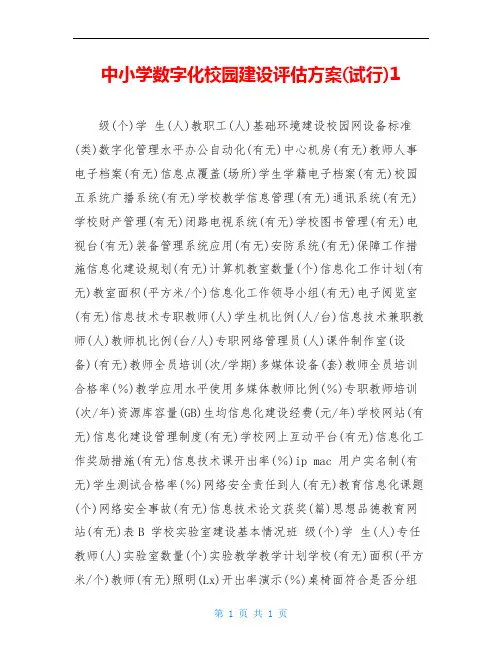 中小学数字化校园建设评估方案(试行)1

级(个)学 生(人)教职工(人)基础环境建设校园网设备标准(类)数字化管理水平办公自动化(有无)中心机房(有无)教师人事电子档案(有无)信息点覆盖(场所)学生学籍电子档案(有无)校园五系统广播系统(有无)学校教学信息管理(有无)通讯系统(有无)学校财产管理(有无)闭路电视系统(有无)学校图书管理(有无)电视台(有无)装备管理系统应用(有无)安防系统(有无)保障工作措施信息化建设规划(有无)计算机教室数量(个)信息化工作计划(有无)教室面积(平方米/个)信息化工作领导小组(有无)电子阅览室(有无)信息技术专职教师(人)学生机比例(人/台)信息技术兼职教师(人)教师机比例(台/人)专职网络管理员(人)课件制作室(设备)(有无)教师全员培训(次/学期)多媒体设备(套)教师全员培训合格率(%)教学应用水平使用多媒体教师比例(%)专职教师培训(次/年)资源库容量(GB)生均信息化建设经费(元/年)学校网站(有无)信息化建设管理制度(有无)学校网上互动平台(有无)信息化工作奖励措施(有无)信息技术课开出率(%)ip mac 用户实名制(有无)学生测试合格率(%)网络安全责任到人(有无)教育信息化课题(个)网络安全事故(有无)信息技术论文获奖(篇)思想品德教育网站(有无)表B 学校实验室建设基本情况班 级(个)学 生(人)专任教师(人)实验室数量(个)实验教学教学计划学校(有无)面积(平方米/个)教师(有无)照明(Lx)开出率演示(%)桌椅面符合是否分组

第 1 页 共 1 页